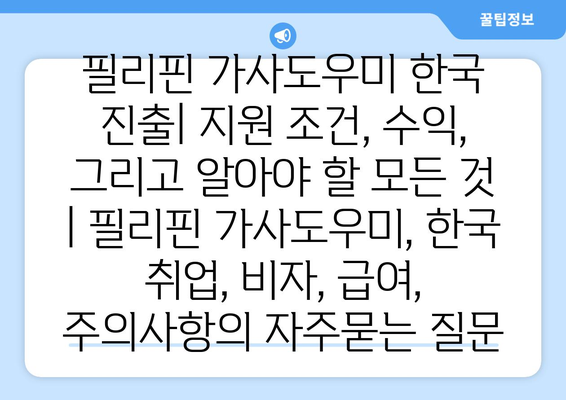 꿀팁정보

필리핀 가사도우미 한국 진출| 지원 조건, 수익, 그리고 알아야 할 모든 것 | 필리핀 가사도우미, 한국 취업, 비자, 급여, 주의사항의 자주묻는 질문